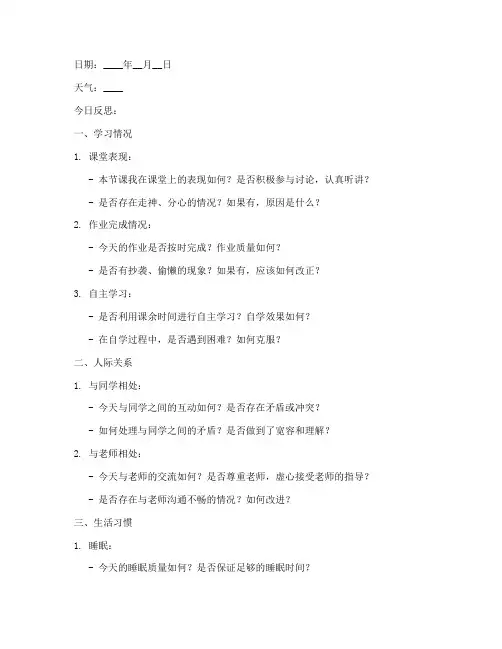 日期：____年__月__日

天气：____

今日反思：

一、学习情况

1. 课堂表现：

- 本节课我在课堂上的表现如何？是否积极参与讨论，认真听讲？

- 是否存在走神、分心的情况？如果有，原因是什么？

2. 作业完成情况：

- 今天的作业是否按时完成？作业质量如何？

- 是否有抄袭、偷懒的现象？如果有，应该如何改正？

3. 自主学习：

- 是否利用课余时间进行自主学习？自学效果如何？

- 在自学过程中，是否遇到困难？如何克服？

二、人际关系

1. 与同学相处：

- 今天与同学之间的互动如何？是否存在矛盾或冲突？

- 如何处理与同学之间的矛盾？是否做到了宽容和理解？

2. 与老师相处：

- 今天与老师的交流如何？是否尊重老师，虚心接受老师的指导？

- 是否存在与老师沟通不畅的情况？如何改进？

三、生活习惯

1. 睡眠：

- 今天的睡眠质量如何？是否保证足够的睡眠时间？